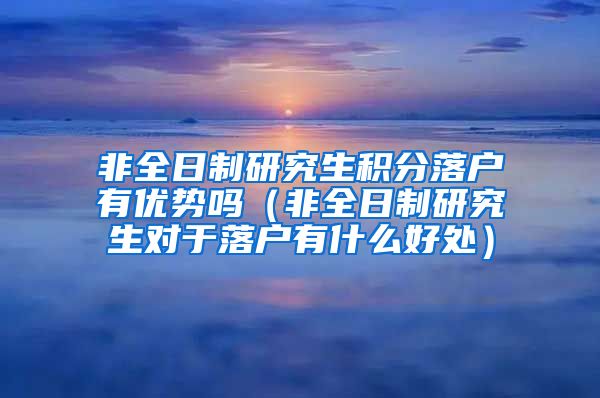 非全日制研究生积分落户有优势吗（非全日制研究生对于落户有什么好处）